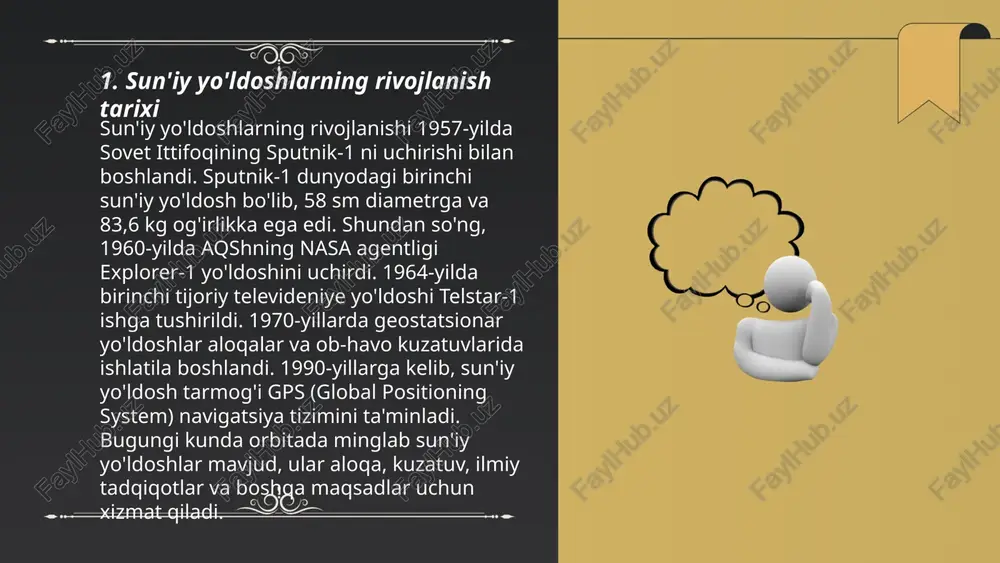 1. Sun'iy yo'ldoshlarning rivojlanish tarixi

Sun'iy yo'ldoshlarning rivojlanishi 1957-yilda Sovet Ittifoqining Sputnik-1 ni uchirishi bilan boshlandi. Sputnik-1 dunyodagi birinchi sun'iy yo'ldosh bo'lib, 58 sm diametrga va 83,6 kg og'irlikka ega edi. Shundan so'ng, 1960-yilda AQShning NASA agentligi Explorer-1 yo'ldoshini uchirdi. 1964-yilda birinchi tijoriy televideniye yo'ldoshi Telstar-1 ishga tushirildi. 1970-yillarda geostatsionar yo'ldoshlar aloqalar va ob-havo kuzatuvlarida ishlatila boshlandi. 1990-yillarga kelib, sun'iy yo'ldosh tarmog'i GPS (Global Positioning System) navigatsiya tizimini ta'minladi. Bugungi kunda orbitada minglab sun'iy yo'ldoshlar mavjud, ular aloqa, kuzatuv, ilmiy tadqiqotlar va boshqa maqsadlar uchun xizmat qiladi.

FaylHub.uz